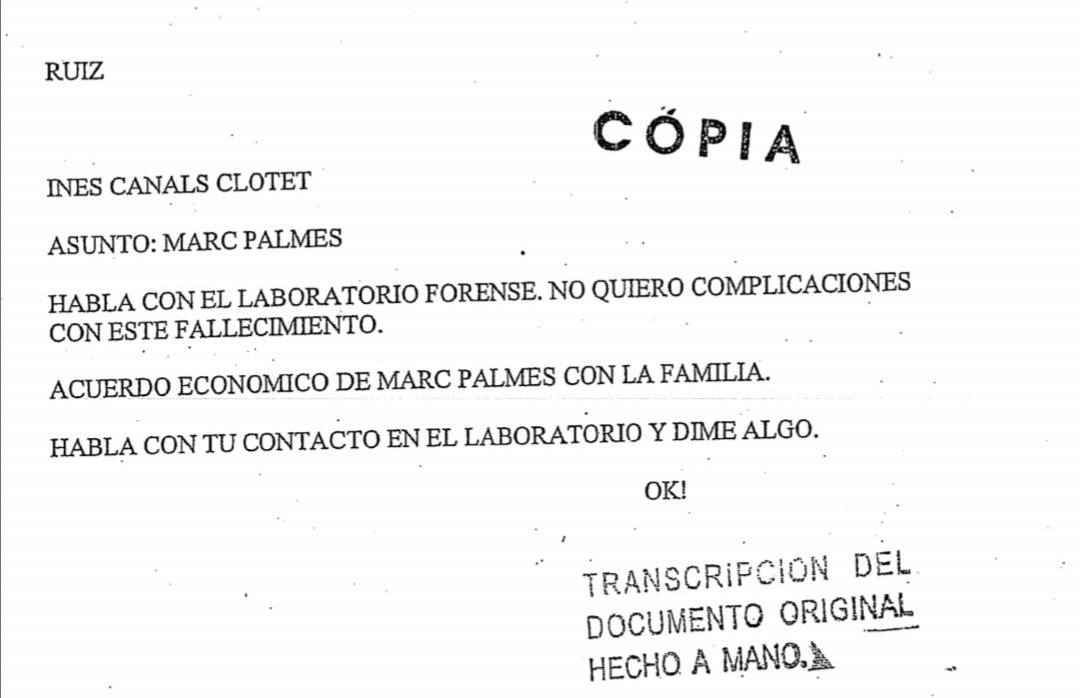 RUIZ

CÓPIA

INES CANALS CLOTET

ASUNTO: MARC PALMES

HABLA CON EL LABORATORIO FORENSE. NO QUIERO COMPLICACIONES CON ESTE FALLECIMIENTO.

ACUERDO ECONOMICO DE MARC PALMES CON LA FAMILIA.

HABLA CON TU CONTACTO EN EL LABORATORIO Y DIME ALGO.

OK!

TRANSCRIPCION DEL
DOCUMENTO ORIGINAL
HECHO A MANO.